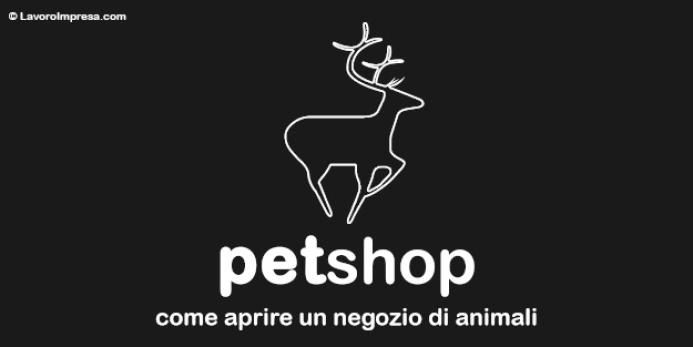 © LavoroImpresa.com

petshop

come aprire un negozio di animali